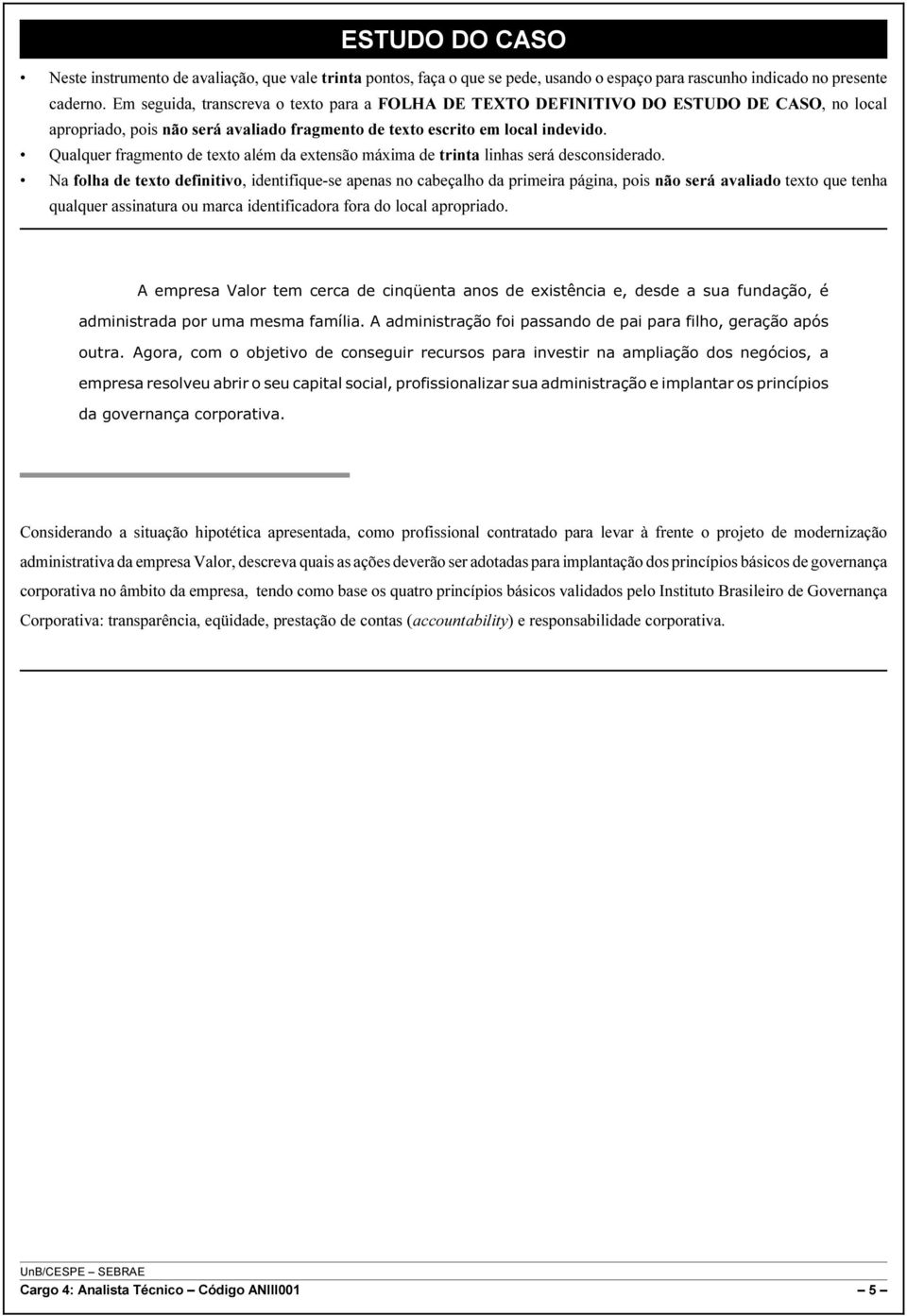 ESTUDO DO CASO

• Neste instrumento de avaliação, que vale trinta pontos, faça o que se pede, usando o espaço para rascunho indicado no presente caderno. Em seguida, transcreva o texto para a FOLHA DE TEXTO DEFINITIVO DO ESTUDO DE CASO, no local apropriado, pois não será avaliado fragmento de texto escrito em local indevido.
• Qualquer fragmento de texto além da extensão máxima de trinta linhas será desconsiderado.
• Na folha de texto definitivo, identifique-se apenas no cabeçalho da primeira página, pois não será avaliado texto que tenha qualquer assinatura ou marca identificadora fora do local apropriado.

A empresa Valor tem cerca de cinqüenta anos de existência e, desde a sua fundação, é administrada por uma mesma família. A administração foi passando de pai para filho, geração após outra. Agora, com o objetivo de conseguir recursos para investir na ampliação dos negócios, a empresa resolveu abrir o seu capital social, profissionalizar sua administração e implantar os princípios da governança corporativa.

Considerando a situação hipotética apresentada, como profissional contratado para levar à frente o projeto de modernização administrativa da empresa Valor, descreva quais as ações deverão ser adotadas para implantação dos princípios básicos de governança corporativa no âmbito da empresa, tendo como base os quatro princípios básicos validados pelo Instituto Brasileiro de Governança Corporativa: transparência, eqüidade, prestação de contas (accountability) e responsabilidade corporativa.

UnB/CESPE – SEBRAE
Cargo 4: Analista Técnico – Código ANIII001 – 5 –